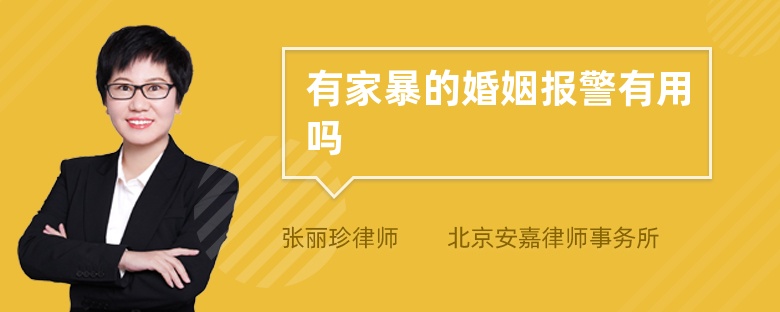 有家暴的婚姻报警有用吗

张丽珍律师　　北京安嘉律师事务所